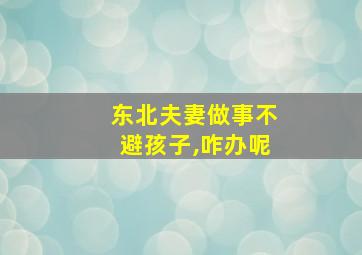 东北夫妻做事不避孩子,咋办呢